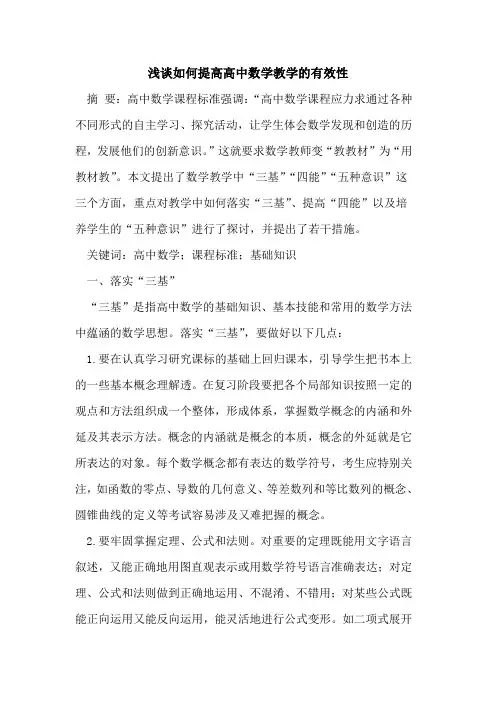 浅谈如何提高高中数学教学的有效性

摘 要：高中数学课程标准强调：“高中数学课程应力求通过各种不同形式的自主学习、探究活动，让学生体会数学发现和创造的历程，发展他们的创新意识。”这就要求数学教师变“教教材”为“用教材教”。本文提出了数学教学中“三基”“四能”“五种意识”这三个方面，重点对教学中如何落实“三基”、提高“四能”以及培养学生的“五种意识”进行了探讨，并提出了若干措施。

关键词：高中数学；课程标准；基础知识

一、落实“三基”

“三基”是指高中数学的基础知识、基本技能和常用的数学方法中蕴涵的数学思想。落实“三基”，要做好以下几点：

1.要在认真学习研究课标的基础上回归课本，引导学生把书本上的一些基本概念理解透。在复习阶段要把各个局部知识按照一定的观点和方法组织成一个整体，形成体系，掌握数学概念的内涵和外延及其表示方法。概念的内涵就是概念的本质，概念的外延就是它所表达的对象。每个数学概念都有表达的数学符号，考生应特别关注，如函数的零点、导数的几何意义、等差数列和等比数列的概念、圆锥曲线的定义等考试容易涉及又难把握的概念。

2.要牢固掌握定理、公式和法则。对重要的定理既能用文字语言叙述，又能正确地用图直观表示或用数学符号语言准确表达；对定理、公式和法则做到正确地运用、不混淆、不错用；对某些公式既能正向运用又能反向运用，能灵活地进行公式变形。如二项式展开